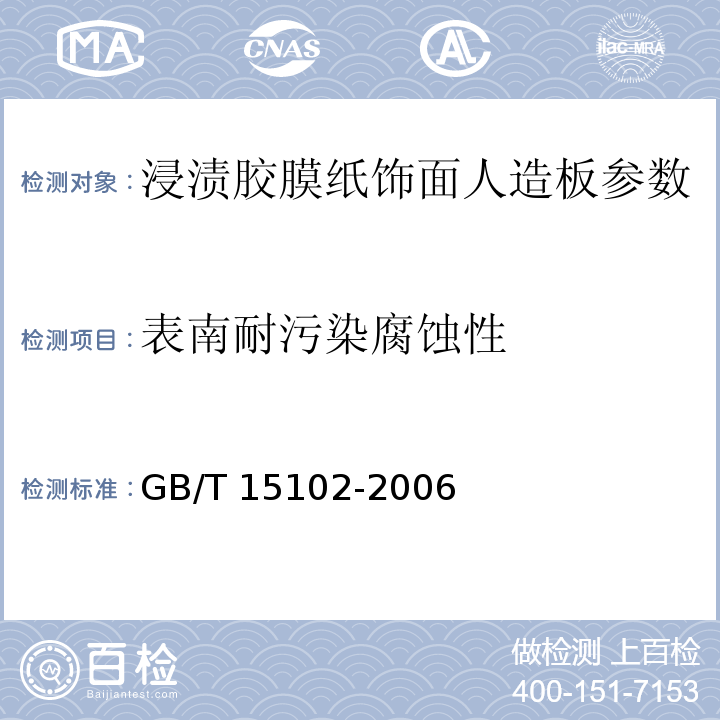 MA CNAS AL ilac-MRA

检测对象：浸渍胶膜纸饰面人造板参数

检测项目：表南耐污染腐蚀性

检测标准：GB/T 15102-2006

百检 Baijiantest.com

做检测 上百检
400-151-7153